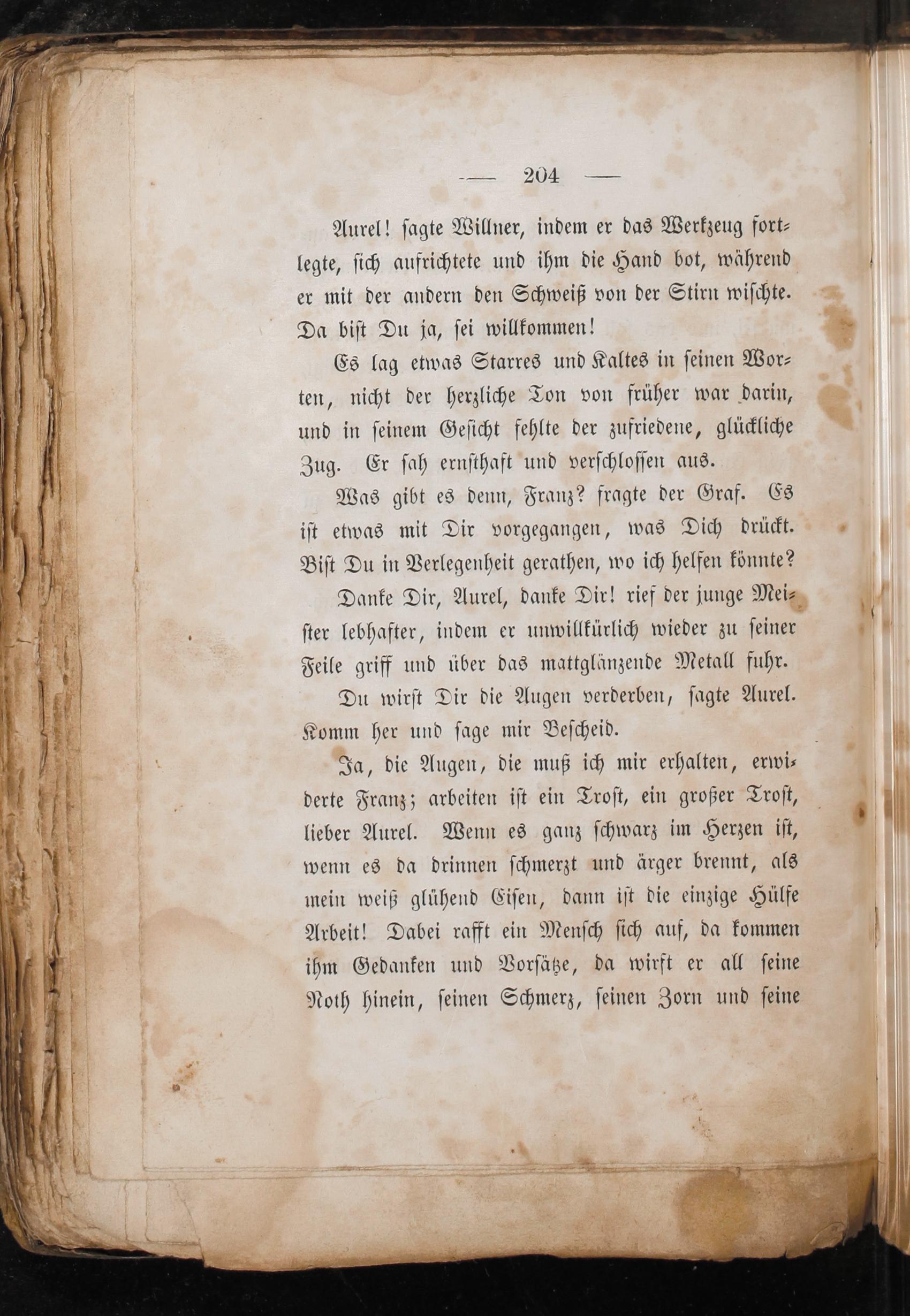 — 204 —

Aurel! sagte Willner, indem er das Werkzeug fortlegte, sich aufrichtete und ihm die Hand bot, während er mit der andern den Schweiß von der Stirn wischte. Da bist Du ja, sei willkommen!

Es lag etwas Starres und Kaltes in seinen Worten, nicht der herzliche Ton von früher war darin, und in seinem Gesicht fehlte der zufriedene, glückliche Zug. Er sah ernsthaft und verschlossen aus.

Was gibt es denn, Franz? fragte der Graf. Es ist etwas mit Dir vorgegangen, was Dich drückt. Bist Du in Verlegenheit gerathen, wo ich helfen könnte?

Danke Dir, Aurel, danke Dir! rief der junge Meister lebhafter, indem er unwillkürlich wieder zu seiner Feile griff und über das mattglänzende Metall fuhr.

Du wirst Dir die Augen verderben, sagte Aurel. Komm her und sage mir Bescheid.

Ja, die Augen, die muß ich mir erhalten, erwiderte Franz; arbeiten ist ein Trost, ein großer Trost, lieber Aurel. Wenn es ganz schwarz im Herzen ist, wenn es da drinnen schmerzt und ärger brennt, als mein weiß glühend Eisen, dann ist die einzige Hülfe Arbeit! Dabei rafft ein Mensch sich auf, da kommen ihm Gedanken und Vorsätze, da wirft er all seine Noth hinein, seinen Schmerz, seinen Zorn und seine